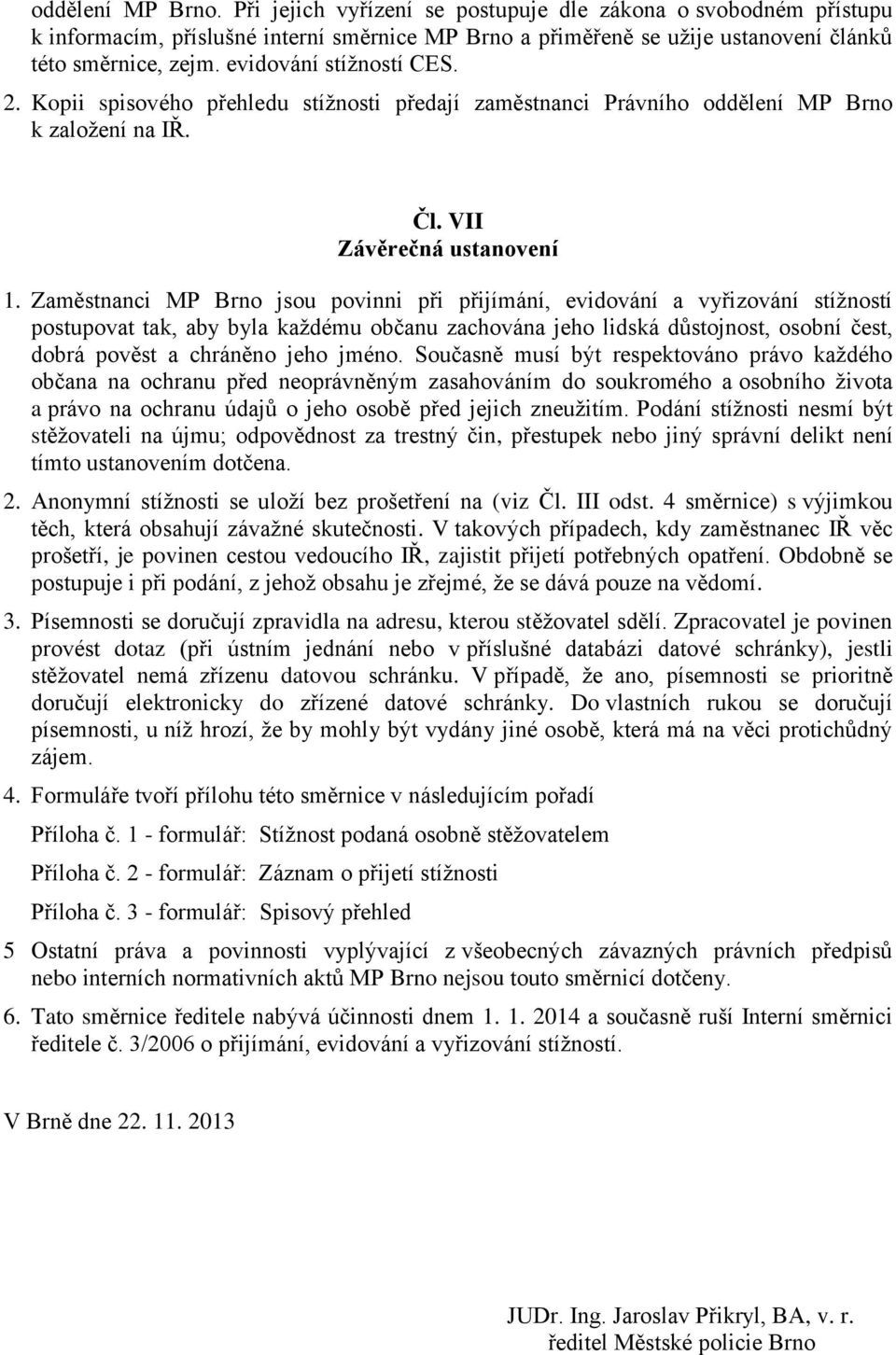 oddělení MP Brno. Při jejich vyřízení se postupuje dle zákona o svobodném přístupu k informacím, příslušné interní směrnice MP Brno a přiměřeně se užije ustanovení článků této směrnice, zejm. evidování stížností CES.

2. Kopii spisového přehledu stížnosti předají zaměstnanci Právního oddělení MP Brno k založení na IŘ.

Čl. VII
Závěrečná ustanovení

1. Zaměstnanci MP Brno jsou povinni při přijímání, evidování a vyřizování stížností postupovat tak, aby byla každému občanu zachována jeho lidská důstojnost, osobní čest, dobrá pověst a chráněno jeho jméno. Současně musí být respektováno právo každého občana na ochranu před neoprávněným zasahováním do soukromého a osobního života a právo na ochranu údajů o jeho osobě před jejich zneužitím. Podání stížnosti nesmí být stěžovateli na újmu; odpovědnost za trestný čin, přestupek nebo jiný správní delikt není tímto ustanovením dotčena.

2. Anonymní stížnosti se uloží bez prošetření na (viz Čl. III odst. 4 směrnice) s výjimkou těch, která obsahují závažné skutečnosti. V takových případech, kdy zaměstnanec IŘ věc prošetří, je povinen cestou vedoucího IŘ, zajistit přijetí potřebných opatření. Obdobně se postupuje i při podání, z jehož obsahu je zřejmé, že se dává pouze na vědomí.

3. Písemnosti se doručují zpravidla na adresu, kterou stěžovatel sdělí. Zpracovatel je povinen provést dotaz (při ústním jednání nebo v příslušné databázi datové schránky), jestli stěžovatel nemá zřízenu datovou schránku. V případě, že ano, písemnosti se prioritně doručují elektronicky do zřízené datové schránky. Do vlastních rukou se doručují písemnosti, u níž hrozí, že by mohly být vydány jiné osobě, která má na věci protichůdný zájem.

4. Formuláře tvoří přílohu této směrnice v následujícím pořadí

Příloha č. 1 - formulář: Stížnost podaná osobně stěžovatelem

Příloha č. 2 - formulář: Záznam o přijetí stížnosti

Příloha č. 3 - formulář: Spisový přehled

5 Ostatní práva a povinnosti vyplývající z všeobecných závazných právních předpisů nebo interních normativních aktů MP Brno nejsou touto směrnicí dotčeny.

6. Tato směrnice ředitele nabývá účinnosti dnem 1. 1. 2014 a současně ruší Interní směrnici ředitele č. 3/2006 o přijímání, evidování a vyřizování stížností.

V Brně dne 22. 11. 2013

JUDr. Ing. Jaroslav Přikryl, BA, v. r.
ředitel Městské policie Brno